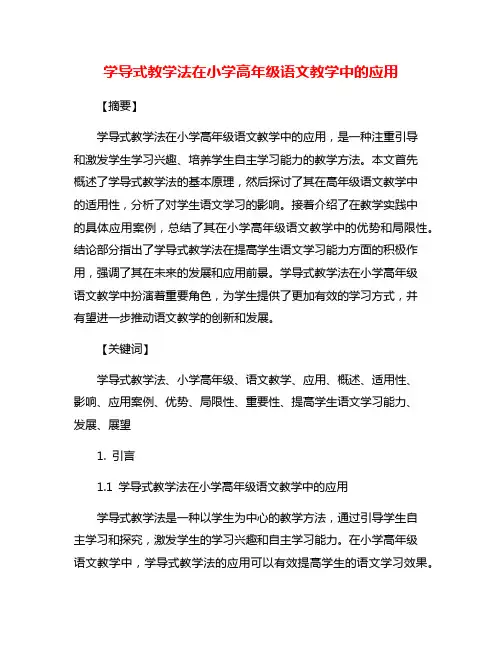 学导式教学法在小学高年级语文教学中的应用

【摘要】

学导式教学法在小学高年级语文教学中的应用，是一种注重引导和激发学生学习兴趣、培养学生自主学习能力的教学方法。本文首先概述了学导式教学法的基本原理，然后探讨了其在高年级语文教学中的适用性，分析了对学生语文学习的影响。接着介绍了在教学实践中的具体应用案例，总结了其在小学高年级语文教学中的优势和局限性。结论部分指出了学导式教学法在提高学生语文学习能力方面的积极作用，强调了其在未来的发展和应用前景。学导式教学法在小学高年级语文教学中扮演着重要角色，为学生提供了更加有效的学习方式，并有望进一步推动语文教学的创新和发展。

【关键词】

学导式教学法、小学高年级、语文教学、应用、概述、适用性、影响、应用案例、优势、局限性、重要性、提高学生语文学习能力、发展、展望

1. 引言

1.1 学导式教学法在小学高年级语文教学中的应用

学导式教学法是一种以学生为中心的教学方法，通过引导学生自主学习和探究，激发学生的学习兴趣和自主学习能力。在小学高年级语文教学中，学导式教学法的应用可以有效提高学生的语文学习效果。